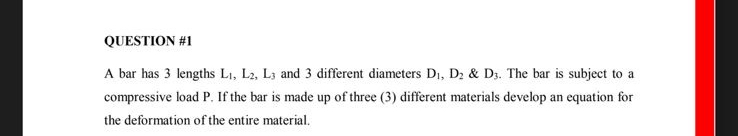 QUESTION #1

A bar has 3 lengths $L_1$, $L_2$, $L_3$ and 3 different diameters $D_1$, $D_2$ & $D_3$. The bar is subject to a compressive load P. If the bar is made up of three (3) different materials develop an equation for the deformation of the entire material.